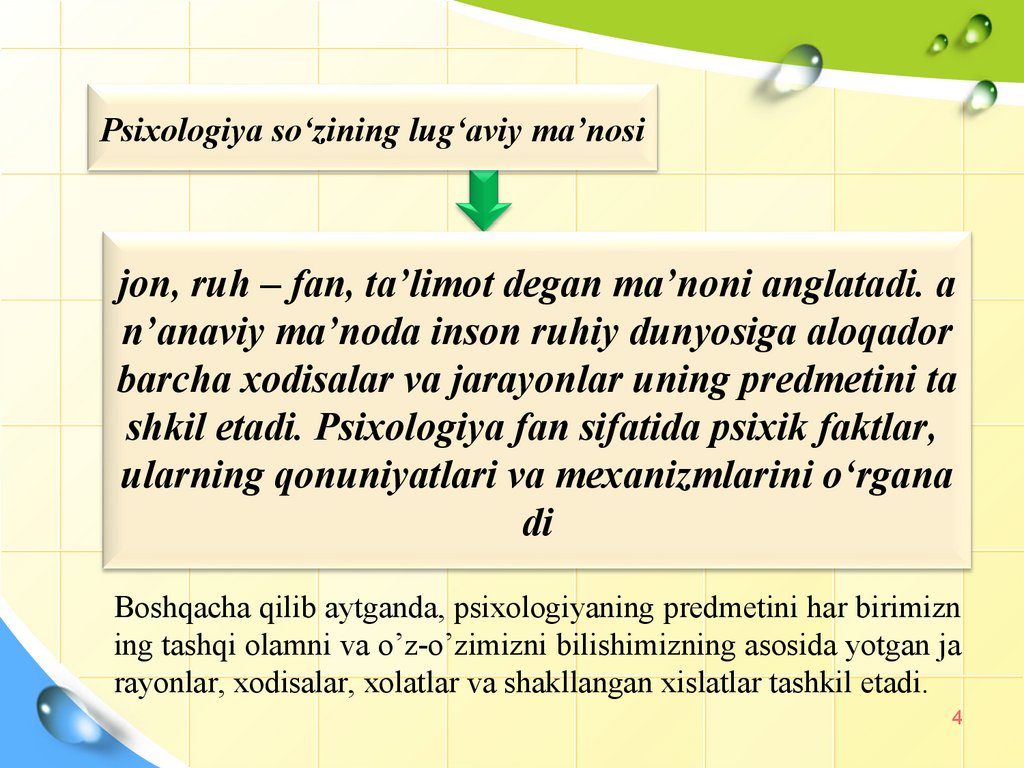 Psixologiya so'zining lug'aviy ma'nosi

jon, ruh – fan, ta'limot degan ma'noni anglatadi. a n'anaviy ma'noda inson ruhiy dunyosiga aloqador barcha xodisalar va jarayonlar uning predmetini ta shkil etadi. Psixologiya fan sifatida psixik faktlar, ularning qonuniyatlari va mexanizmlarini o'rgana di

Boshqacha qilib aytganda, psixologiyaning predmetini har birimizn ing tashqi olamni va o'z-o'zimizni bilishimizning asosida yotgan ja rayonlar, xodisalar, xolatlar va shakllangan xislatlar tashkil etadi.

4